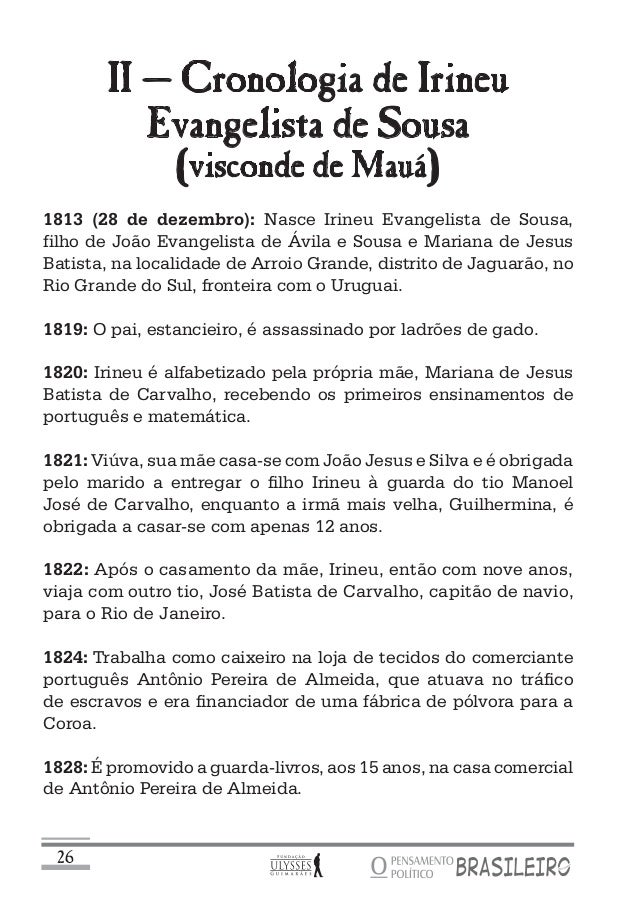 II – Cronologia de Irineu Evangelista de Sousa (visconde de Mauá)

1813 (28 de dezembro): Nasce Irineu Evangelista de Sousa, filho de João Evangelista de Ávila e Sousa e Mariana de Jesus Batista, na localidade de Arroio Grande, distrito de Jaguarão, no Rio Grande do Sul, fronteira com o Uruguai.

1819: O pai, estancieiro, é assassinado por ladrões de gado.

1820: Irineu é alfabetizado pela própria mãe, Mariana de Jesus Batista de Carvalho, recebendo os primeiros ensinamentos de português e matemática.

1821: Viúva, sua mãe casa-se com João Jesus e Silva e é obrigada pelo marido a entregar o filho Irineu à guarda do tio Manoel José de Carvalho, enquanto a irmã mais velha, Guilhermina, é obrigada a casar-se com apenas 12 anos.

1822: Após o casamento da mãe, Irineu, então com nove anos, viaja com outro tio, José Batista de Carvalho, capitão de navio, para o Rio de Janeiro.

1824: Trabalha como caixeiro na loja de tecidos do comerciante português Antônio Pereira de Almeida, que atuava no tráfico de escravos e era financiador de uma fábrica de pólvora para a Coroa.

1828: É promovido a guarda-livros, aos 15 anos, na casa comercial de Antônio Pereira de Almeida.

26

FUNDAÇÃO ULYSSES GUIMARÃES

O PENSAMENTO POLÍTICO BRASILEIRO